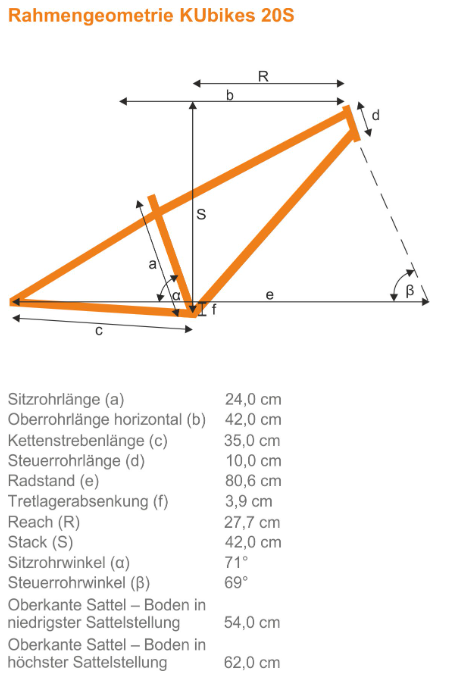 Rahmengeometrie KUbikes 20S

R
b
d
S
a
α
f
e
β
c

| | |
|---|---|
| Sitzrohrlänge (a) | 24,0 cm |
| Oberrohrlänge horizontal (b) | 42,0 cm |
| Kettenstrebenlänge (c) | 35,0 cm |
| Steuerrohrlänge (d) | 10,0 cm |
| Radstand (e) | 80,6 cm |
| Tretlagerabsenkung (f) | 3,9 cm |
| Reach (R) | 27,7 cm |
| Stack (S) | 42,0 cm |
| Sitzrohrwinkel (α) | 71° |
| Steuerrohrwinkel (β) | 69° |
| Oberkante Sattel – Boden in niedrigster Sattelstellung | 54,0 cm |
| Oberkante Sattel – Boden in höchster Sattelstellung | 62,0 cm |